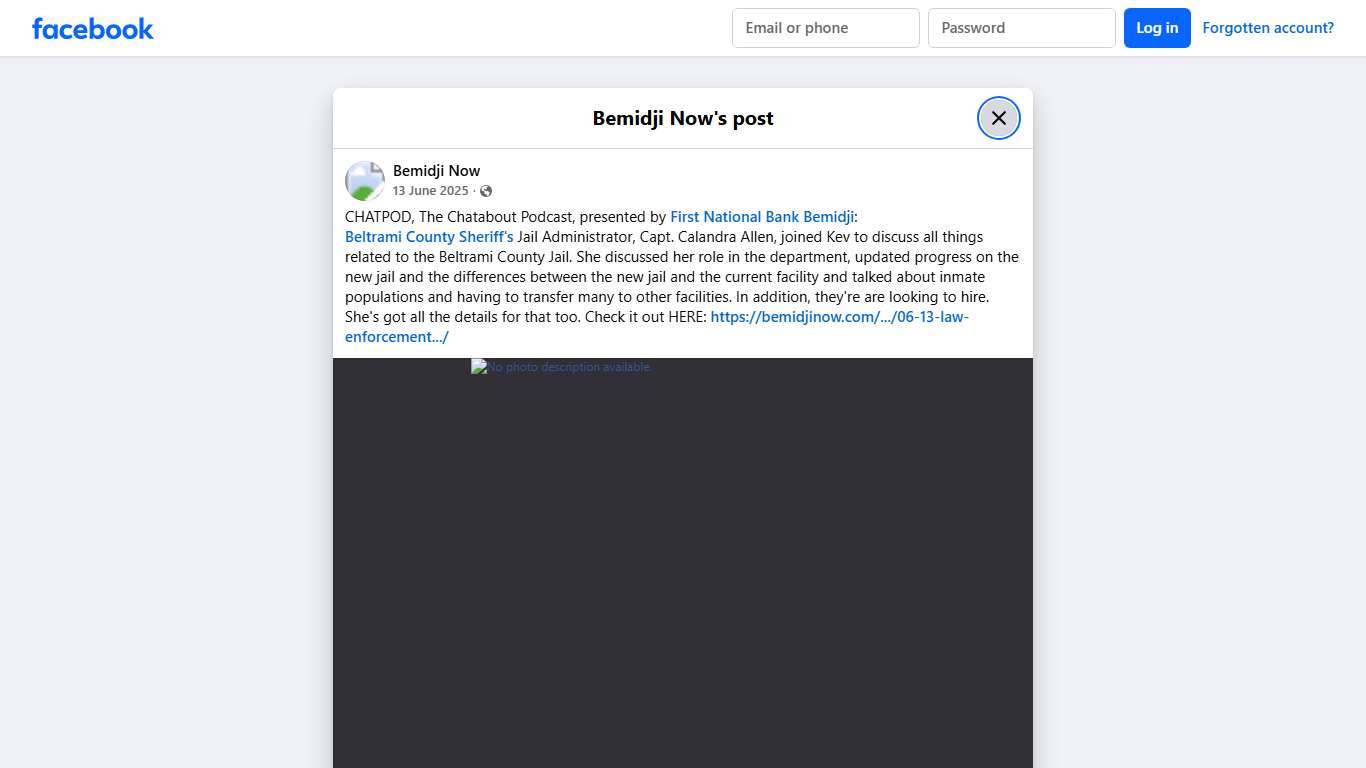 facebook

Email or phone

Password

Log in

Forgotten account?

Bemidji Now's post

Bemidji Now
13 June 2025 ·

CHATPOD, The Chatabout Podcast, presented by First National Bank Bemidji:
Beltrami County Sheriff's Jail Administrator, Capt. Calandra Allen, joined Kev to discuss all things related to the Beltrami County Jail. She discussed her role in the department, updated progress on the new jail and the differences between the new jail and the current facility and talked about inmate populations and having to transfer many to other facilities. In addition, they're are looking to hire. She's got all the details for that too. Check it out HERE: https://bemidjinow.com/.../06-13-law-enforcement.../

No photo description available.